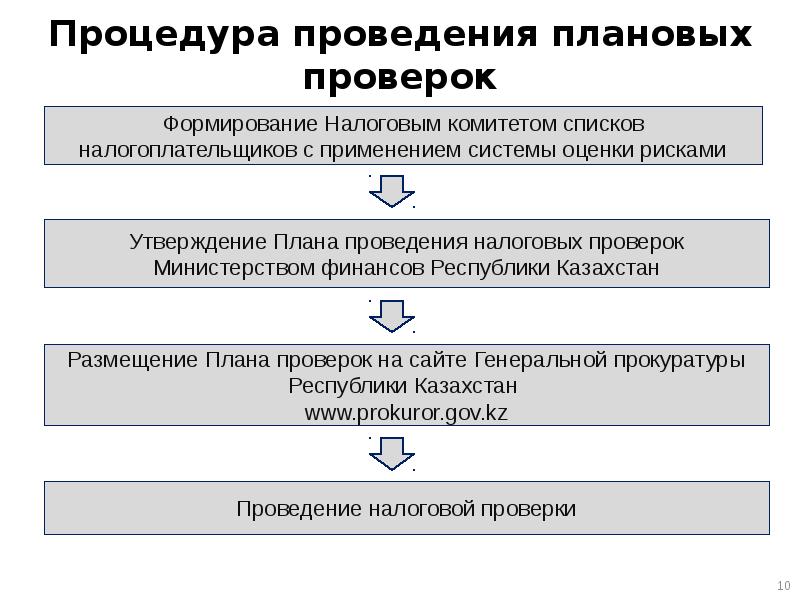 Процедура проведения плановых проверок

Формирование Налоговым комитетом списков налогоплательщиков с применением системы оценки рисками

Утверждение Плана проведения налоговых проверок Министерством финансов Республики Казахстан

Размещение Плана проверок на сайте Генеральной прокуратуры Республики Казахстан
www.prokuror.gov.kz

Проведение налоговой проверки

10